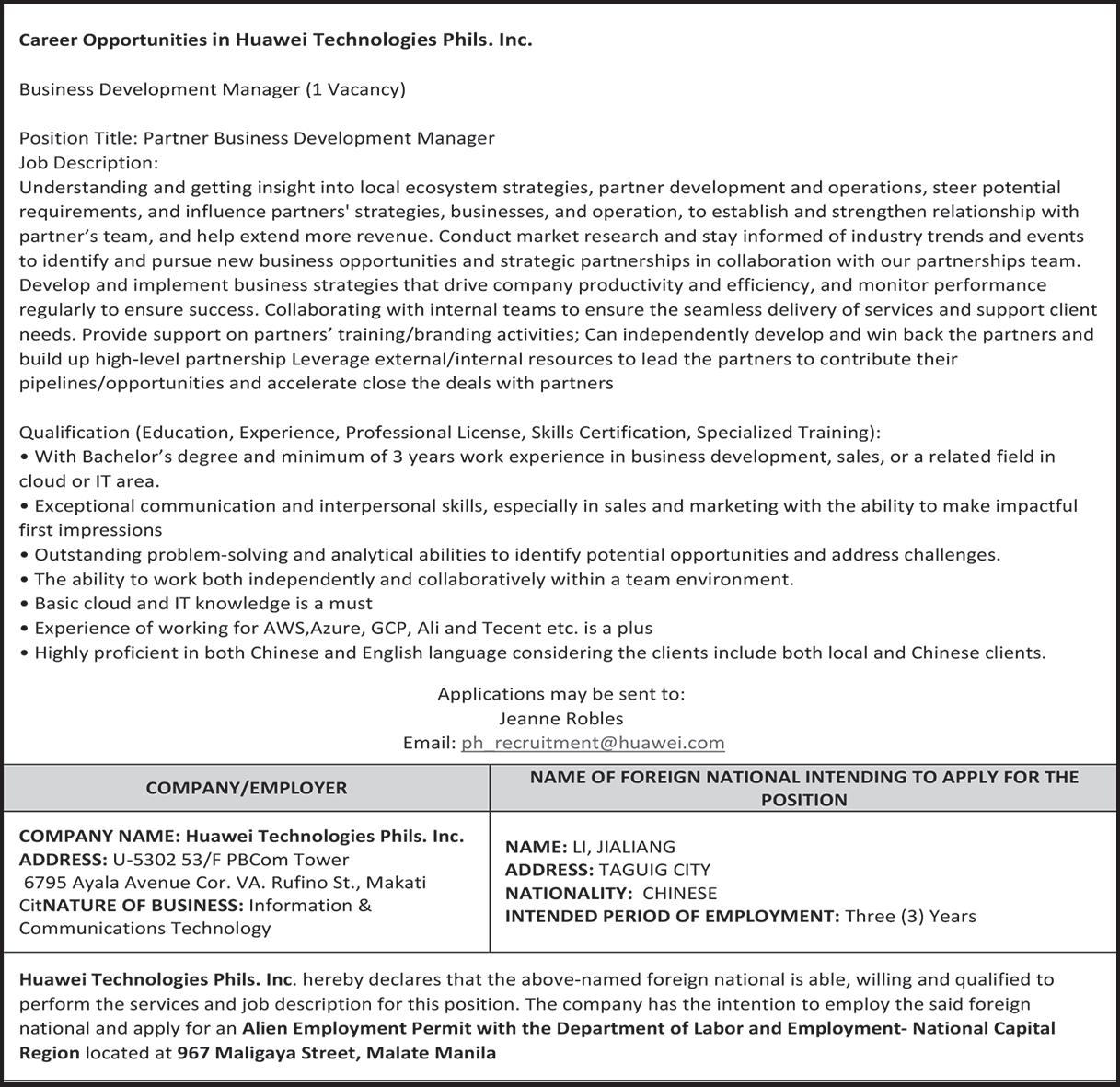 Career Opportunities in Huawei Technologies Phils. Inc.

Business Development Manager (1 Vacancy)

Position Title: Partner Business Development Manager
Job Description:
Understanding and getting insight into local ecosystem strategies, partner development and operations, steer potential requirements, and influence partners' strategies, businesses, and operation, to establish and strengthen relationship with partner's team, and help extend more revenue. Conduct market research and stay informed of industry trends and events to identify and pursue new business opportunities and strategic partnerships in collaboration with our partnerships team. Develop and implement business strategies that drive company productivity and efficiency, and monitor performance regularly to ensure success. Collaborating with internal teams to ensure the seamless delivery of services and support client needs. Provide support on partners' training/branding activities; Can independently develop and win back the partners and build up high-level partnership Leverage external/internal resources to lead the partners to contribute their pipelines/opportunities and accelerate close the deals with partners

Qualification (Education, Experience, Professional License, Skills Certification, Specialized Training):
• With Bachelor's degree and minimum of 3 years work experience in business development, sales, or a related field in cloud or IT area.
• Exceptional communication and interpersonal skills, especially in sales and marketing with the ability to make impactful first impressions
• Outstanding problem-solving and analytical abilities to identify potential opportunities and address challenges.
• The ability to work both independently and collaboratively within a team environment.
• Basic cloud and IT knowledge is a must
• Experience of working for AWS,Azure, GCP, Ali and Tecent etc. is a plus
• Highly proficient in both Chinese and English language considering the clients include both local and Chinese clients.

Applications may be sent to:
Jeanne Robles
Email: ph_recruitment@huawei.com

| COMPANY/EMPLOYER | NAME OF FOREIGN NATIONAL INTENDING TO APPLY FOR THE POSITION |
|---|---|
| COMPANY NAME: Huawei Technologies Phils. Inc. ADDRESS: U-5302 53/F PBCom Tower 6795 Ayala Avenue Cor. VA. Rufino St., Makati CitNATURE OF BUSINESS: Information & Communications Technology | NAME: LI, JIALIANG ADDRESS: TAGUIG CITY NATIONALITY: CHINESE INTENDED PERIOD OF EMPLOYMENT: Three (3) Years |

Huawei Technologies Phils. Inc. hereby declares that the above-named foreign national is able, willing and qualified to perform the services and job description for this position. The company has the intention to employ the said foreign national and apply for an Alien Employment Permit with the Department of Labor and Employment- National Capital Region located at 967 Maligaya Street, Malate Manila